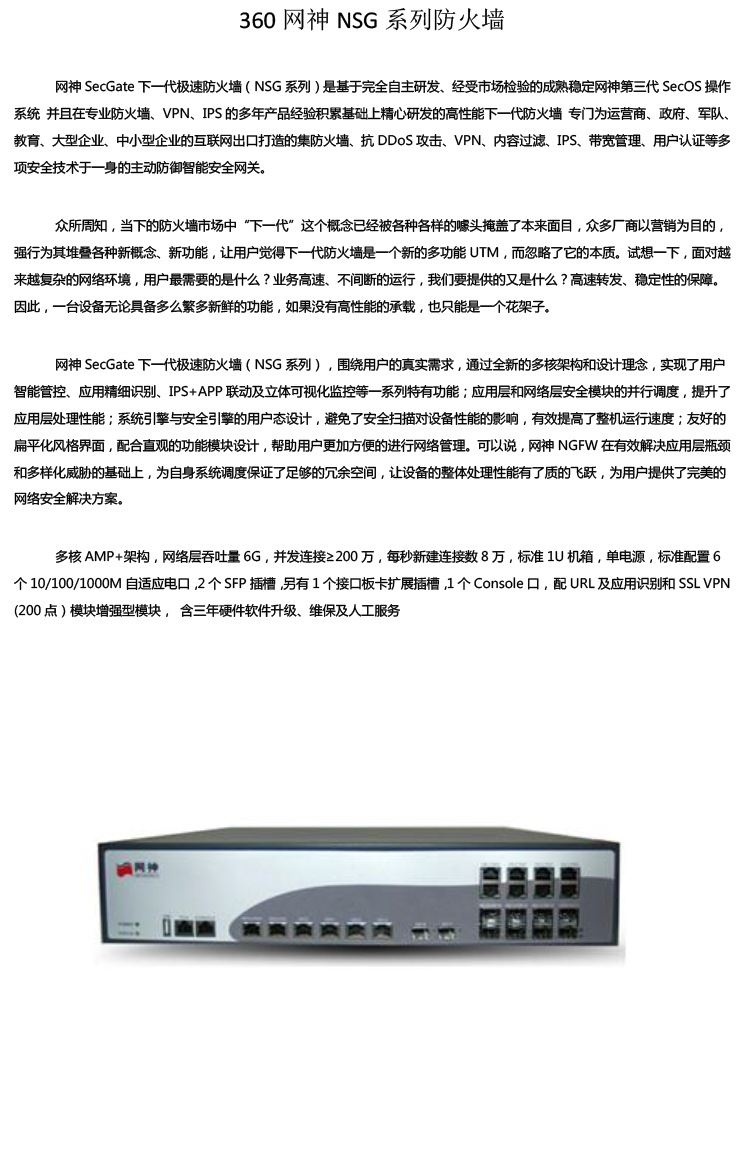 360 网神 NSG 系列防火墙

网神 SecGate 下一代极速防火墙（NSG 系列）是基于完全自主研发、经受市场检验的成熟稳定网神第三代 SecOS 操作系统 并且在专业防火墙、VPN、IPS 的多年产品经验积累基础上精心研发的高性能下一代防火墙 专门为运营商、政府、军队、教育、大型企业、中小型企业的互联网出口打造的集防火墙、抗 DDoS 攻击、VPN、内容过滤、IPS、带宽管理、用户认证等多项安全技术于一身的主动防御智能安全网关。

众所周知，当下的防火墙市场中“下一代”这个概念已经被各种各样的噱头掩盖了本来面目，众多厂商以营销为目的，强行为其堆叠各种新概念、新功能，让用户觉得下一代防火墙是一个新的多功能 UTM，而忽略了它的本质。试想一下，面对越来越复杂的网络环境，用户最需要的是什么？业务高速、不间断的运行，我们要提供的又是什么？高速转发、稳定性的保障。因此，一台设备无论具备多么繁多新鲜的功能，如果没有高性能的承载，也只能是一个花架子。

网神 SecGate 下一代极速防火墙（NSG 系列），围绕用户的真实需求，通过全新的多核架构和设计理念，实现了用户智能管控、应用精细识别、IPS+APP 联动及立体可视化监控等一系列特有功能；应用层和网络层安全模块的并行调度，提升了应用层处理性能；系统引擎与安全引擎的用户态设计，避免了安全扫描对设备性能的影响，有效提高了整机运行速度；友好的扁平化风格界面，配合直观的功能模块设计，帮助用户更加方便的进行网络管理。可以说，网神 NGFW 在有效解决应用层瓶颈和多样化威胁的基础上，为自身系统调度保证了足够的冗余空间，让设备的整体处理性能有了质的飞跃，为用户提供了完美的网络安全解决方案。

多核 AMP+架构，网络层吞吐量 6G，并发连接≥200 万，每秒新建连接数 8 万，标准 1U 机箱，单电源，标准配置 6 个 10/100/1000M 自适应电口 ,2 个 SFP 插槽 ,另有 1 个接口板卡扩展插槽 ,1 个 Console 口，配 URL 及应用识别和 SSL VPN (200 点）模块增强型模块， 含三年硬件软件升级、维保及人工服务

网神